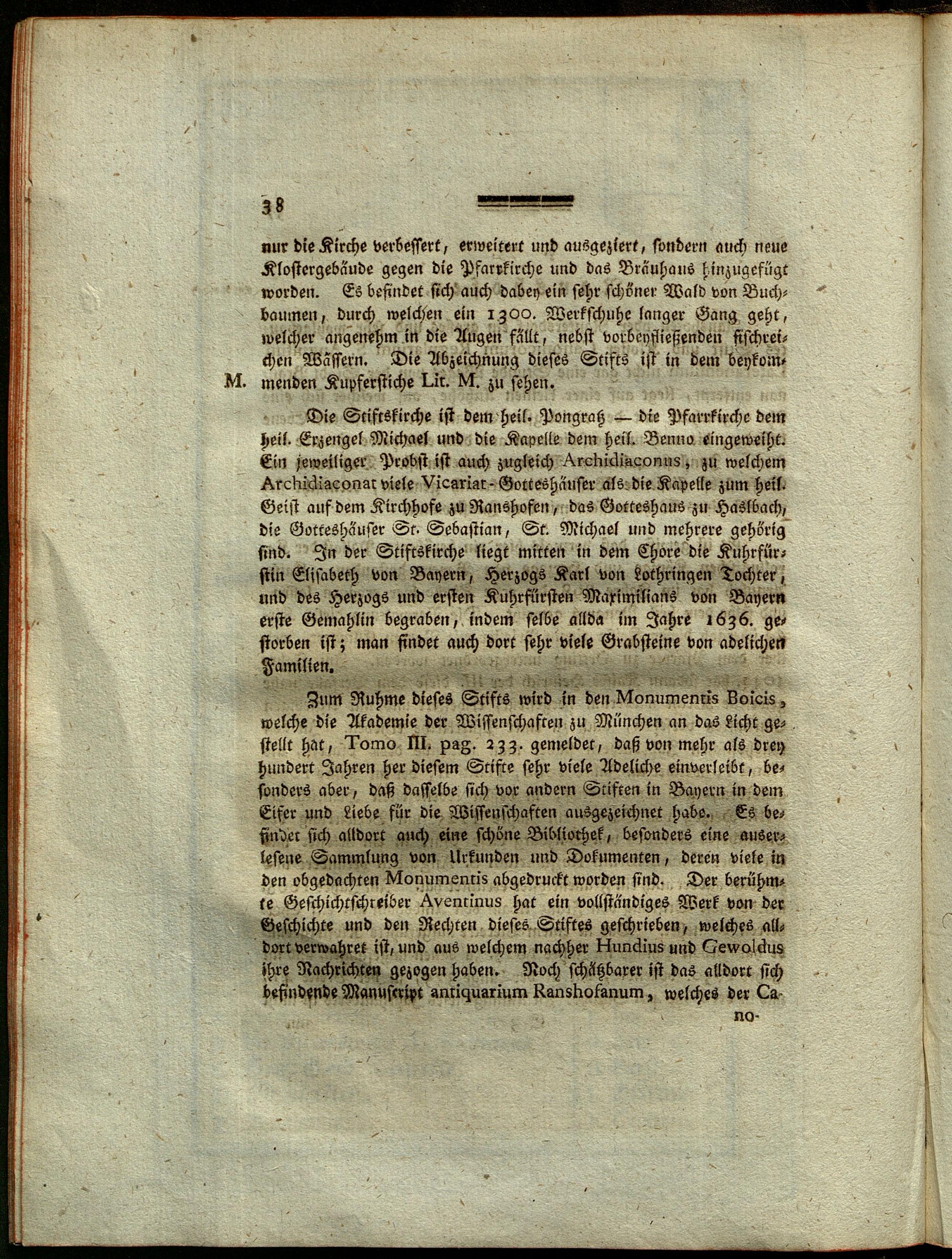 38

nur die Kirche verbessert, erweitert und ausgeziert, sondern auch neue Klostergebäude gegen die Pfarrkirche und das Bräuhaus hinzugefügt worden. Es befindet sich auch dabey ein sehr schöner Wald von Buchbaumen, durch welchen ein 1300. Werkschuhe langer Gang geht, welcher angenehm in die Augen fällt, nebst vorbeyfließenden fischreichen Wässern. Die Abzeichnung dieses Stifts ist in dem beykommenden Kupferstiche Lit. M. zu sehen.

M.

Die Stiftskirche ist dem heil. Pongratz — die Pfarrkirche dem heil. Erzengel Michael und die Kapelle dem heil. Benno eingeweiht. Ein jeweiliger Probst ist auch zugleich Archidiaconus, zu welchem Archidiaconat viele Vicariat-Gotteshäuser als die Kapelle zum heil. Geist auf dem Kirchhofe zu Ranshofen, das Gotteshaus zu Haslbach, die Gotteshäuser St. Sebastian, St. Michael und mehrere gehörig sind. In der Stiftskirche liegt mitten in dem Chore die Kuhrfürstin Elisabeth von Bayern, Herzogs Karl von Lothringen Tochter, und des Herzogs und ersten Kuhrfürsten Maximilians von Bayern erste Gemahlin begraben, indem selbe allda im Jahre 1636. gestorben ist; man findet auch dort sehr viele Grabsteine von adelichen Familien.

Zum Ruhme dieses Stifts wird in den Monumentis Boicis, welche die Akademie der Wissenschaften zu München an das Licht gestellt hat, Tomo III. pag. 233. gemeldet, daß von mehr als drey hundert Jahren her diesem Stifte sehr viele Adeliche einverleibt, besonders aber, daß dasselbe sich vor andern Stiften in Bayern in dem Eifer und Liebe für die Wissenschaften ausgezeichnet habe. Es befindet sich alldort auch eine schöne Bibliothek, besonders eine auserlesene Sammlung von Urkunden und Dokumenten, deren viele in den obgedachten Monumentis abgedruckt worden sind. Der berühmte Geschichtschreiber Aventinus hat ein vollständiges Werk von der Geschichte und den Rechten dieses Stiftes geschrieben, welches alldort verwahret ist, und aus welchem nachher Hundius und Gewoldus ihre Nachrichten gezogen haben. Noch schätzbarer ist das alldort sich befindende Manuscript antiquarium Ranshofanum, welches der Ca-

no-